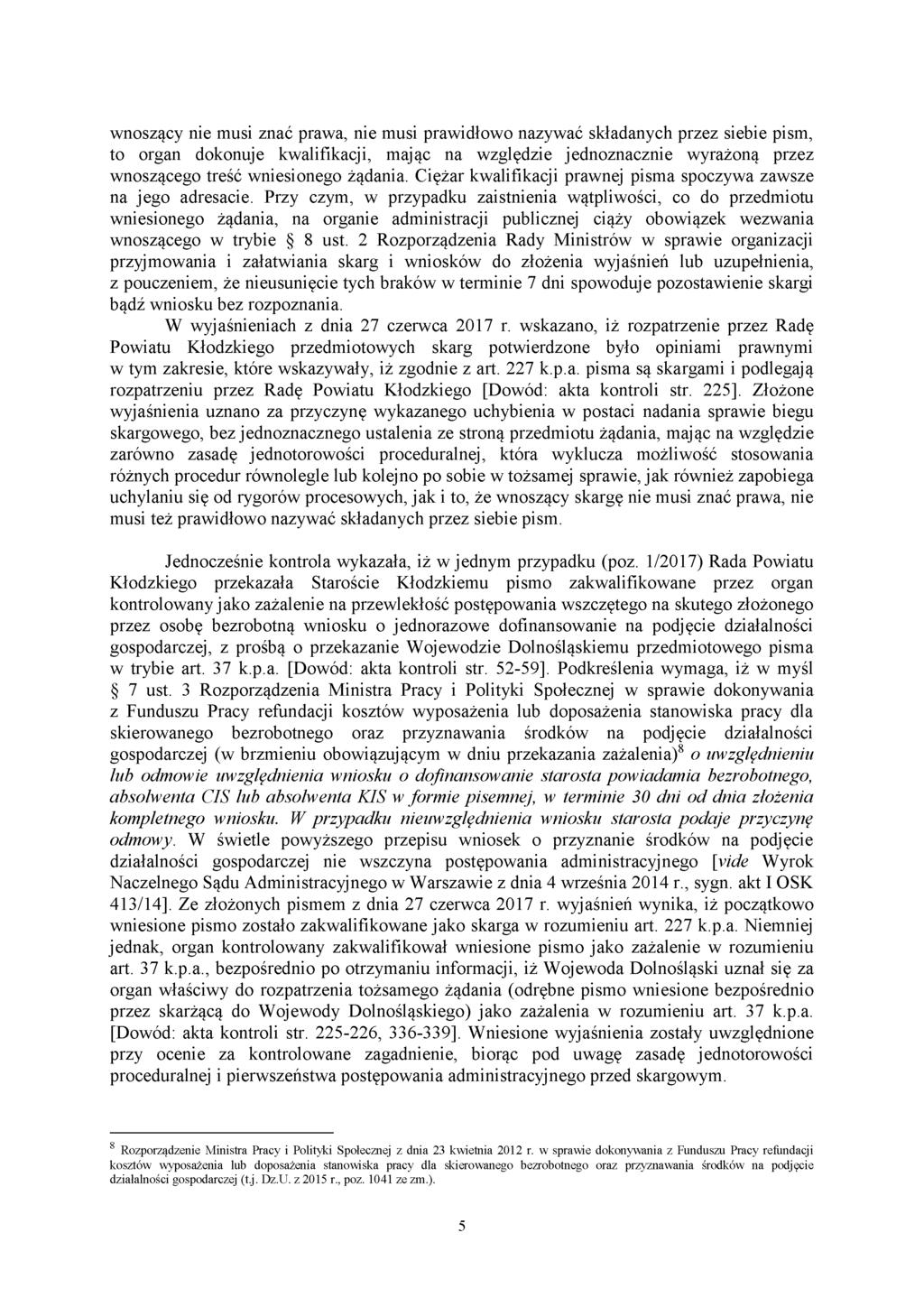 wnoszący nie musi znać prawa, nie musi prawidłowo nazywać składanych przez siebie pism, to organ dokonuje kwalifikacji, mając na względzie jednoznacznie wyrażoną przez wnoszącego treść wniesionego żądania. Ciężar kwalifikacji prawnej pisma spoczywa zawsze na jego adresacie. Przy czym, w przypadku zaistnienia wątpliwości, co do przedmiotu wniesionego żądania, na organie administracji publicznej ciąży obowiązek wezwania wnoszącego w trybie § 8 ust. 2 Rozporządzenia Rady Ministrów w sprawie organizacji przyjmowania i załatwiania skarg i wniosków do złożenia wyjaśnień lub uzupełnienia, z pouczeniem, że nieusunięcie tych braków w terminie 7 dni spowoduje pozostawienie skargi bądź wniosku bez rozpoznania.
W wyjaśnieniach z dnia 27 czerwca 2017 r. wskazano, iż rozpatrzenie przez Radę Powiatu Kłodzkiego przedmiotowych skarg potwierdzone było opiniami prawnymi w tym zakresie, które wskazywały, iż zgodnie z art. 227 k.p.a. pisma są skargami i podlegają rozpatrzeniu przez Radę Powiatu Kłodzkiego [Dowód: akta kontroli str. 225]. Złożone wyjaśnienia uznano za przyczynę wykazanego uchybienia w postaci nadania sprawie biegu skargowego, bez jednoznacznego ustalenia ze stroną przedmiotu żądania, mając na względzie zarówno zasadę jednotorowości proceduralnej, która wyklucza możliwość stosowania różnych procedur równolegle lub kolejno po sobie w tożsamej sprawie, jak również zapobiega uchylaniu się od rygorów procesowych, jak i to, że wnoszący skargę nie musi znać prawa, nie musi też prawidłowo nazywać składanych przez siebie pism.

Jednocześnie kontrola wykazała, iż w jednym przypadku (poz. 1/2017) Rada Powiatu Kłodzkiego przekazała Staroście Kłodzkiemu pismo zakwalifikowane przez organ kontrolowany jako zażalenie na przewlekłość postępowania wszczętego na skutego złożonego przez osobę bezrobotną wniosku o jednorazowe dofinansowanie na podjęcie działalności gospodarczej, z prośbą o przekazanie Wojewodzie Dolnośląskiemu przedmiotowego pisma w trybie art. 37 k.p.a. [Dowód: akta kontroli str. 52-59]. Podkreślenia wymaga, iż w myśl § 7 ust. 3 Rozporządzenia Ministra Pracy i Polityki Społecznej w sprawie dokonywania z Funduszu Pracy refundacji kosztów wyposażenia lub doposażenia stanowiska pracy dla skierowanego bezrobotnego oraz przyznawania środków na podjęcie działalności gospodarczej (w brzmieniu obowiązującym w dniu przekazania zażalenia)$^8$ o uwzględnieniu lub odmowie uwzględnienia wniosku o dofinansowanie starosta powiadamia bezrobotnego, absolwenta CIS lub absolwenta KIS w formie pisemnej, w terminie 30 dni od dnia złożenia kompletnego wniosku. W przypadku nieuwzględnienia wniosku starosta podaje przyczynę odmowy. W świetle powyższego przepisu wniosek o przyznanie środków na podjęcie działalności gospodarczej nie wszczyna postępowania administracyjnego [vide Wyrok Naczelnego Sądu Administracyjnego w Warszawie z dnia 4 września 2014 r., sygn. akt I OSK 413/14]. Ze złożonych pismem z dnia 27 czerwca 2017 r. wyjaśnień wynika, iż początkowo wniesione pismo zostało zakwalifikowane jako skarga w rozumieniu art. 227 k.p.a. Niemniej jednak, organ kontrolowany zakwalifikował wniesione pismo jako zażalenie w rozumieniu art. 37 k.p.a., bezpośrednio po otrzymaniu informacji, iż Wojewoda Dolnośląski uznał się za organ właściwy do rozpatrzenia tożsamego żądania (odrębne pismo wniesione bezpośrednio przez skarżącą do Wojewody Dolnośląskiego) jako zażalenia w rozumieniu art. 37 k.p.a. [Dowód: akta kontroli str. 225-226, 336-339]. Wniesione wyjaśnienia zostały uwzględnione przy ocenie za kontrolowane zagadnienie, biorąc pod uwagę zasadę jednotorowości proceduralnej i pierwszeństwa postępowania administracyjnego przed skargowym.

$^8$ Rozporządzenie Ministra Pracy i Polityki Społecznej z dnia 23 kwietnia 2012 r. w sprawie dokonywania z Funduszu Pracy refundacji kosztów wyposażenia lub doposażenia stanowiska pracy dla skierowanego bezrobotnego oraz przyznawania środków na podjęcie działalności gospodarczej (t.j. Dz.U. z 2015 r., poz. 1041 ze zm.).

5